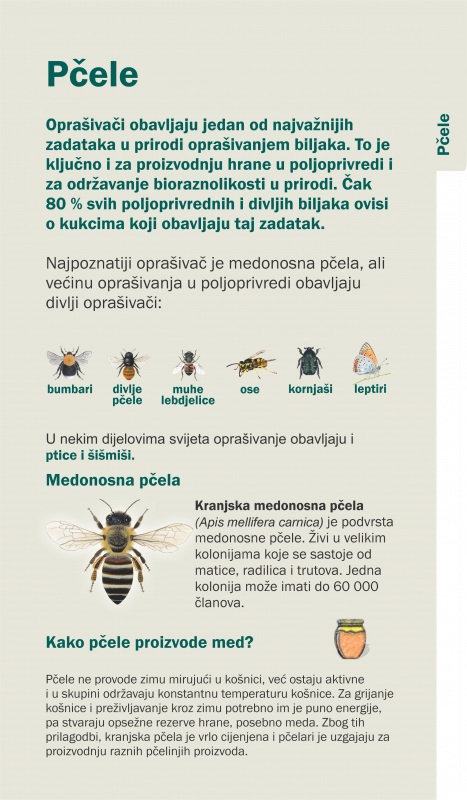 Pčele

Pčele

Oprašivači obavljaju jedan od najvažnijih zadataka u prirodi oprašivanjem biljaka. To je ključno i za proizvodnju hrane u poljoprivredi i za održavanje bioraznolikosti u prirodi. Čak 80 % svih poljoprivrednih i divljih biljaka ovisi o kukcima koji obavljaju taj zadatak.

Najpoznatiji oprašivač je medonosna pčela, ali većinu oprašivanja u poljoprivredi obavljaju divlji oprašivači:

bumbari
divlje pčele
muhe lebdjelice
ose
kornjaši
leptiri

U nekim dijelovima svijeta oprašivanje obavljaju i ptice i šišmiši.

Medonosna pčela

Kranjska medonosna pčela (Apis mellifera carnica) je podvrsta medonosne pčele. Živi u velikim kolonijama koje se sastoje od matice, radilica i trutova. Jedna kolonija može imati do 60 000 članova.

Kako pčele proizvode med?

Pčele ne provode zimu mirujući u košnici, već ostaju aktivne i u skupini održavaju konstantnu temperaturu košnice. Za grijanje košnice i preživljavanje kroz zimu potrebno im je puno energije, pa stvaraju opsežne rezerve hrane, posebno meda. Zbog tih prilagodbi, kranjska pčela je vrlo cijenjena i pčelari je uzgajaju za proizvodnju raznih pčelinjih proizvoda.